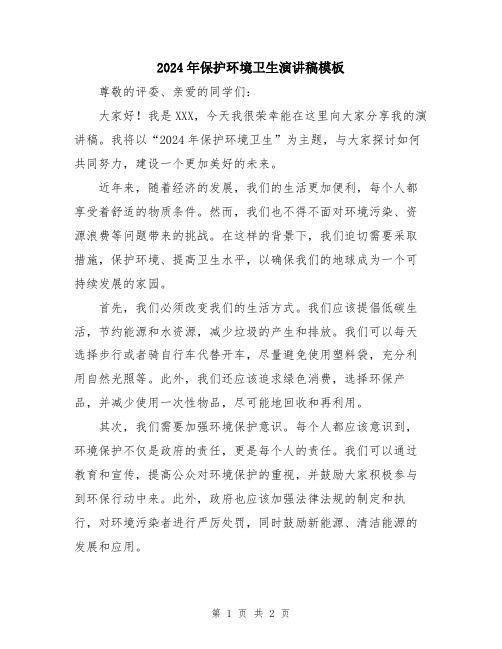 2024年保护环境卫生演讲稿模板

尊敬的评委、亲爱的同学们：

大家好！我是XXX，今天我很荣幸能在这里向大家分享我的演讲稿。我将以“2024年保护环境卫生”为主题，与大家探讨如何共同努力，建设一个更加美好的未来。

近年来，随着经济的发展，我们的生活更加便利，每个人都享受着舒适的物质条件。然而，我们也不得不面对环境污染、资源浪费等问题带来的挑战。在这样的背景下，我们迫切需要采取措施，保护环境、提高卫生水平，以确保我们的地球成为一个可持续发展的家园。

首先，我们必须改变我们的生活方式。我们应该提倡低碳生活，节约能源和水资源，减少垃圾的产生和排放。我们可以每天选择步行或者骑自行车代替开车，尽量避免使用塑料袋，充分利用自然光照等。此外，我们还应该追求绿色消费，选择环保产品，并减少使用一次性物品，尽可能地回收和再利用。

其次，我们需要加强环境保护意识。每个人都应该意识到，环境保护不仅是政府的责任，更是每个人的责任。我们可以通过教育和宣传，提高公众对环境保护的重视，并鼓励大家积极参与到环保行动中来。此外，政府也应该加强法律法规的制定和执行，对环境污染者进行严厉处罚，同时鼓励新能源、清洁能源的发展和应用。

第 1 页 共 2 页